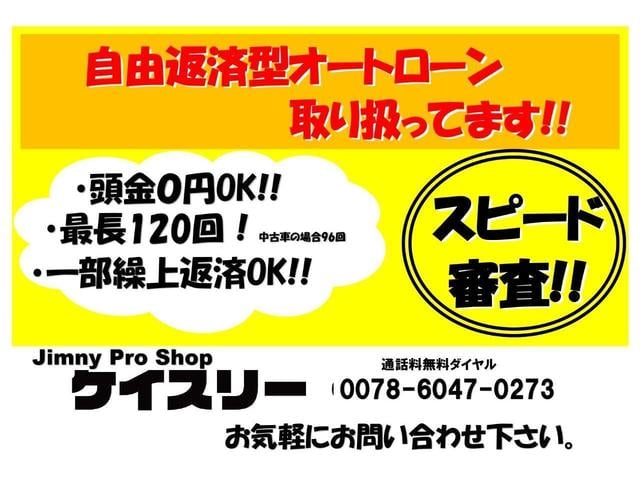 自由返済型オートローン
取り扱ってます!!

・頭金0円OK!!
・最長120回！ 中古車の場合96回
・一部繰上返済OK!!

スピード
審査!!

Jimny Pro Shop
ケイスリー

通話料無料ダイヤル
0078-6047-0273

お気軽にお問い合わせ下さい。